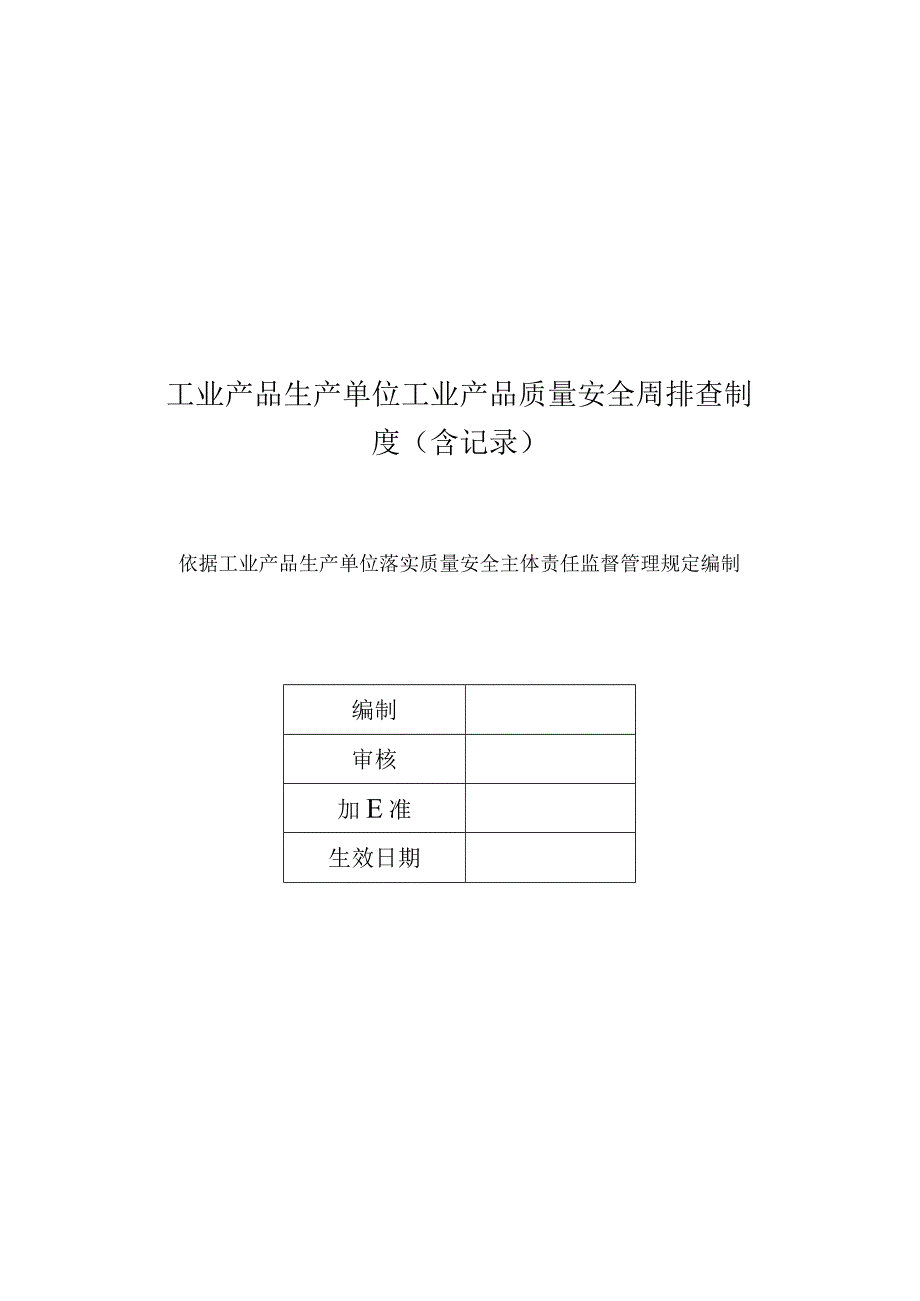 工业产品生产单位工业产品质量安全周排查制度（含记录）

依据工业产品生产单位落实质量安全主体责任监督管理规定编制

| 编制 |  |
|---|---|
| 审核 |  |
| 加E准 |  |
| 生效日期 |  |